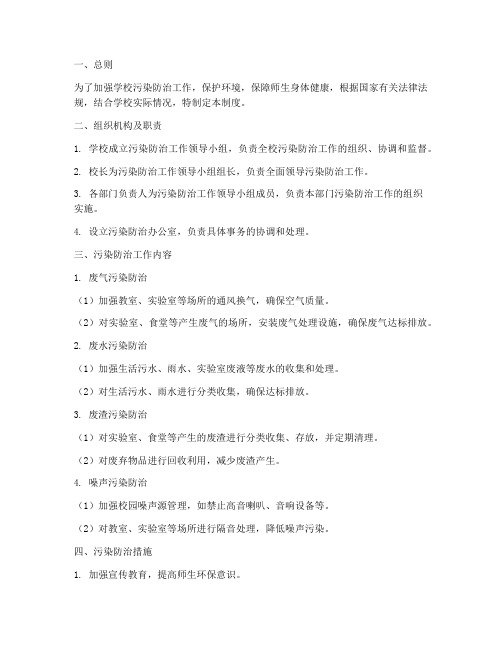 一、总则

为了加强学校污染防治工作，保护环境，保障师生身体健康，根据国家有关法律法规，结合学校实际情况，特制定本制度。

二、组织机构及职责

1. 学校成立污染防治工作领导小组，负责全校污染防治工作的组织、协调和监督。

2. 校长为污染防治工作领导小组组长，负责全面领导污染防治工作。

3. 各部门负责人为污染防治工作领导小组成员，负责本部门污染防治工作的组织实施。

4. 设立污染防治办公室，负责具体事务的协调和处理。

三、污染防治工作内容

1. 废气污染防治

（1）加强教室、实验室等场所的通风换气，确保空气质量。

（2）对实验室、食堂等产生废气的场所，安装废气处理设施，确保废气达标排放。

2. 废水污染防治

（1）加强生活污水、雨水、实验室废液等废水的收集和处理。

（2）对生活污水、雨水进行分类收集，确保达标排放。

3. 废渣污染防治

（1）对实验室、食堂等产生的废渣进行分类收集、存放，并定期清理。

（2）对废弃物品进行回收利用，减少废渣产生。

4. 噪声污染防治

（1）加强校园噪声源管理，如禁止高音喇叭、音响设备等。

（2）对教室、实验室等场所进行隔音处理，降低噪声污染。

四、污染防治措施

1. 加强宣传教育，提高师生环保意识。